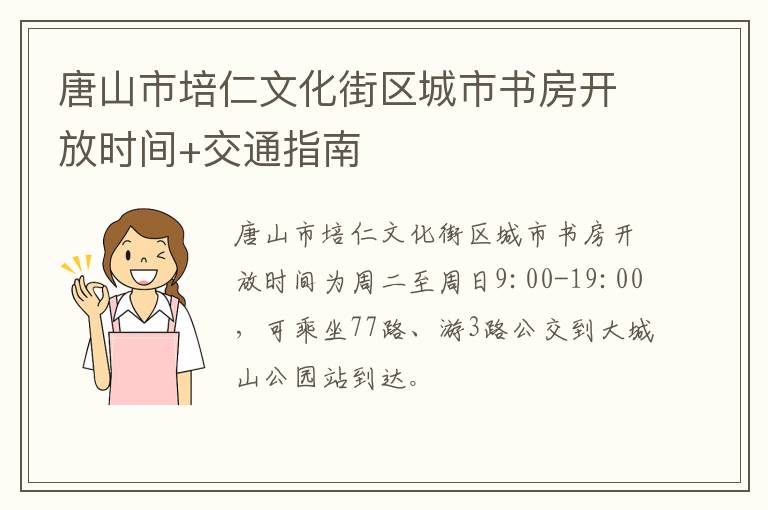 唐山市培仁文化街区城市书房开放时间+交通指南

唐山市培仁文化街区城市书房开放时间为周二至周日9:00-19:00，可乘坐77路、游3路公交到大城山公园站到达。